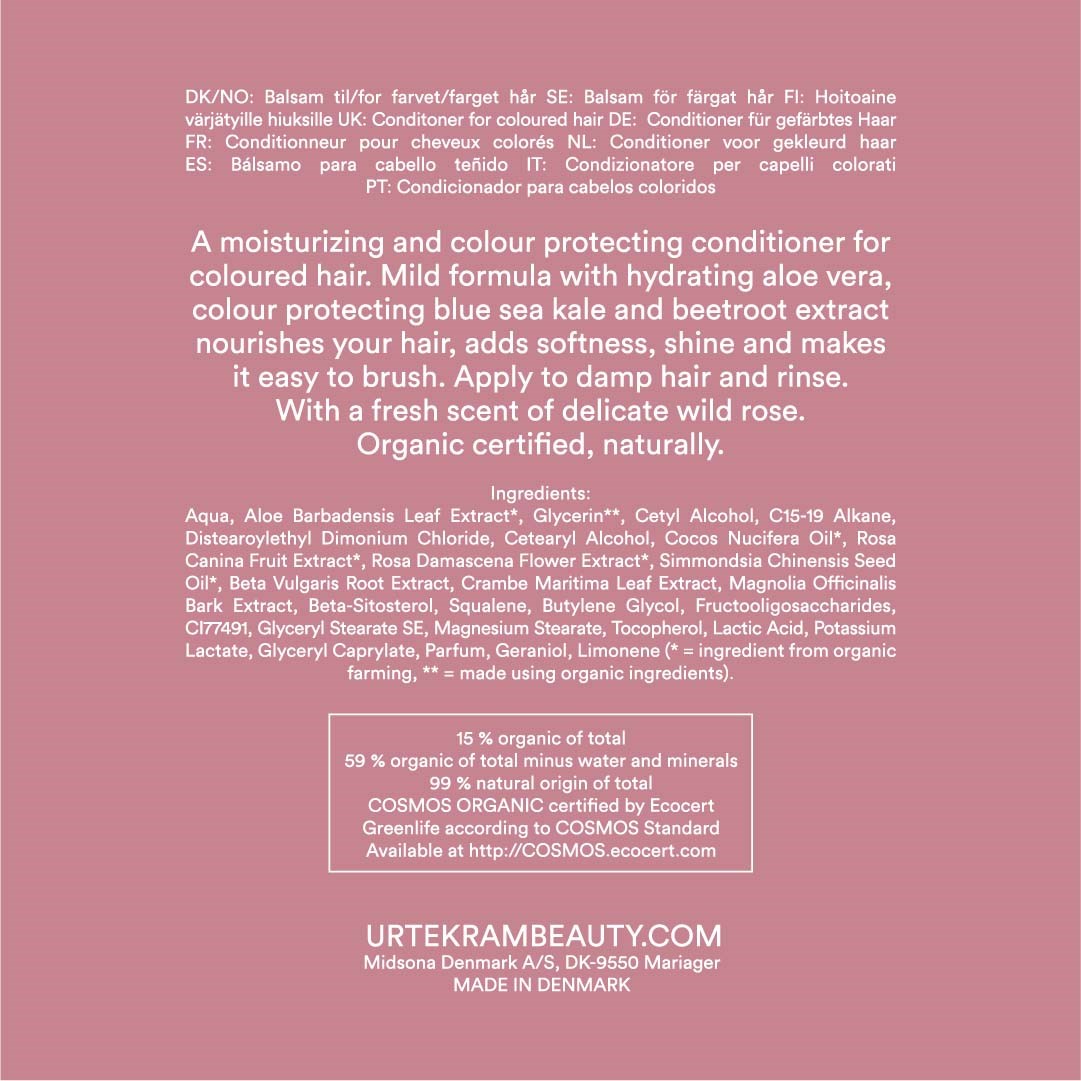 DK/NO: Balsam til/for farvet/farget hår SE: Balsam för färgat hår FI: Hoitoaine värjätyille hiuksille UK: Conditoner for coloured hair DE: Conditioner für gefärbtes Haar FR: Conditionneur pour cheveux colorés NL: Conditioner voor gekleurd haar ES: Bálsamo para cabello teñido IT: Condizionatore per capelli colorati PT: Condicionador para cabelos coloridos

A moisturizing and colour protecting conditioner for coloured hair. Mild formula with hydrating aloe vera, colour protecting blue sea kale and beetroot extract nourishes your hair, adds softness, shine and makes it easy to brush. Apply to damp hair and rinse. With a fresh scent of delicate wild rose. Organic certified, naturally.

Ingredients:
Aqua, Aloe Barbadensis Leaf Extract*, Glycerin**, Cetyl Alcohol, C15-19 Alkane, Distearoylethyl Dimonium Chloride, Cetearyl Alcohol, Cocos Nucifera Oil*, Rosa Canina Fruit Extract*, Rosa Damascena Flower Extract*, Simmondsia Chinensis Seed Oil*, Beta Vulgaris Root Extract, Crambe Maritima Leaf Extract, Magnolia Officinalis Bark Extract, Beta-Sitosterol, Squalene, Butylene Glycol, Fructooligosaccharides, CI77491, Glyceryl Stearate SE, Magnesium Stearate, Tocopherol, Lactic Acid, Potassium Lactate, Glyceryl Caprylate, Parfum, Geraniol, Limonene (* = ingredient from organic farming, ** = made using organic ingredients).

15 % organic of total
59 % organic of total minus water and minerals
99 % natural origin of total
COSMOS ORGANIC certified by Ecocert
Greenlife according to COSMOS Standard
Available at http://COSMOS.ecocert.com

URTEKRAMBEAUTY.COM
Midsona Denmark A/S, DK-9550 Mariager
MADE IN DENMARK